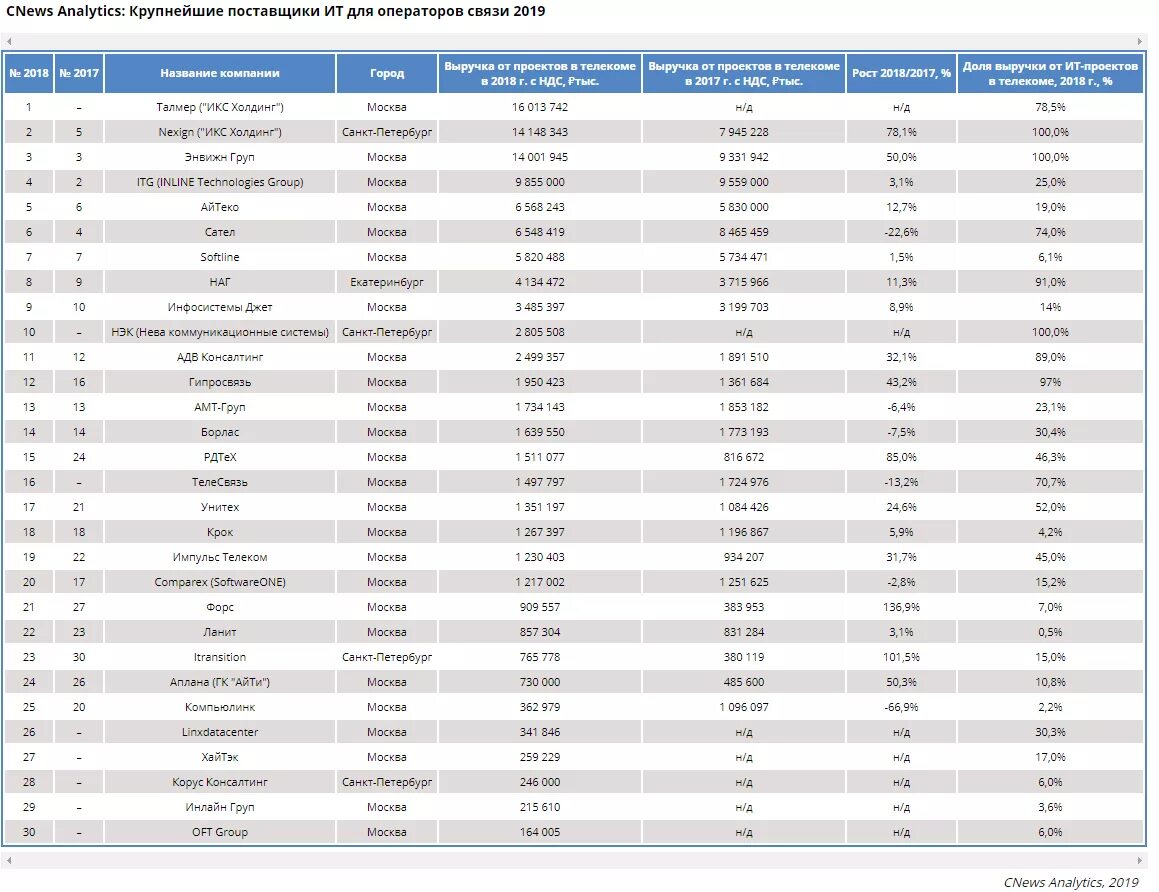 CNews Analytics: Крупнейшие поставщики ИТ для операторов связи 2019

| № 2018 | № 2017 | Название компании | Город | Выручка от проектов в телекоме в 2018 г. с НДС, ₽тыс. | Выручка от проектов в телекоме в 2017 г. с НДС, ₽тыс. | Рост 2018/2017, % | Доля выручки от ИТ-проектов в телекоме, 2018 г., % |
|---|---|---|---|---|---|---|---|
| 1 | – | Талмер ("ИКС Холдинг") | Москва | 16 013 742 | н/д | н/д | 78,5% |
| 2 | 5 | Nexign ("ИКС Холдинг") | Санкт-Петербург | 14 148 343 | 7 945 228 | 78,1% | 100,0% |
| 3 | 3 | Энвижн Груп | Москва | 14 001 945 | 9 331 942 | 50,0% | 100,0% |
| 4 | 2 | ITG (INLINE Technologies Group) | Москва | 9 855 000 | 9 559 000 | 3,1% | 25,0% |
| 5 | 6 | АйТеко | Москва | 6 568 243 | 5 830 000 | 12,7% | 19,0% |
| 6 | 4 | Сател | Москва | 6 548 419 | 8 465 459 | -22,6% | 74,0% |
| 7 | 7 | Softline | Москва | 5 820 488 | 5 734 471 | 1,5% | 6,1% |
| 8 | 9 | НАГ | Екатеринбург | 4 134 472 | 3 715 966 | 11,3% | 91,0% |
| 9 | 10 | Инфосистемы Джет | Москва | 3 485 397 | 3 199 703 | 8,9% | 14% |
| 10 | – | НЭК (Нева коммуникационные системы) | Санкт-Петербург | 2 805 508 | н/д | н/д | 100,0% |
| 11 | 12 | АДВ Консалтинг | Москва | 2 499 357 | 1 891 510 | 32,1% | 89,0% |
| 12 | 16 | Гипросвязь | Москва | 1 950 423 | 1 361 684 | 43,2% | 97% |
| 13 | 13 | АМТ-Груп | Москва | 1 734 143 | 1 853 182 | -6,4% | 23,1% |
| 14 | 14 | Борлас | Москва | 1 639 550 | 1 773 193 | -7,5% | 30,4% |
| 15 | 24 | РДТеХ | Москва | 1 511 077 | 816 672 | 85,0% | 46,3% |
| 16 | – | ТелеСвязь | Москва | 1 497 797 | 1 724 976 | -13,2% | 70,7% |
| 17 | 21 | Унитех | Москва | 1 351 197 | 1 084 426 | 24,6% | 52,0% |
| 18 | 18 | Крок | Москва | 1 267 397 | 1 196 867 | 5,9% | 4,2% |
| 19 | 22 | Импульс Телеком | Москва | 1 230 403 | 934 207 | 31,7% | 45,0% |
| 20 | 17 | Comparex (SoftwareONE) | Москва | 1 217 002 | 1 251 625 | -2,8% | 15,2% |
| 21 | 27 | Форс | Москва | 909 557 | 383 953 | 136,9% | 7,0% |
| 22 | 23 | Ланит | Москва | 857 304 | 831 284 | 3,1% | 0,5% |
| 23 | 30 | Itransition | Санкт-Петербург | 765 778 | 380 119 | 101,5% | 15,0% |
| 24 | 26 | Аплана (ГК "АйТи") | Москва | 730 000 | 485 600 | 50,3% | 10,8% |
| 25 | 20 | Компьюлинк | Москва | 362 979 | 1 096 097 | -66,9% | 2,2% |
| 26 | – | Linxdatacenter | Москва | 341 846 | н/д | н/д | 30,3% |
| 27 | – | ХайТэк | Москва | 259 229 | н/д | н/д | 17,0% |
| 28 | – | Корус Консалтинг | Санкт-Петербург | 246 000 | н/д | н/д | 6,0% |
| 29 | – | Инлайн Груп | Москва | 215 610 | н/д | н/д | 3,6% |
| 30 | – | OFT Group | Москва | 164 005 | н/д | н/д | 6,0% |

CNews Analytics, 2019